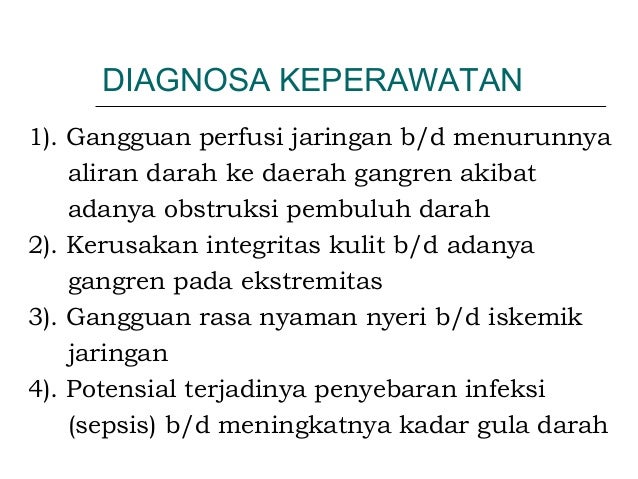 DIAGNOSA KEPERAWATAN

1). Gangguan perfusi jaringan b/d menurunnya aliran darah ke daerah gangren akibat adanya obstruksi pembuluh darah
2). Kerusakan integritas kulit b/d adanya gangren pada ekstremitas
3). Gangguan rasa nyaman nyeri b/d iskemik jaringan
4). Potensial terjadinya penyebaran infeksi (sepsis) b/d meningkatnya kadar gula darah